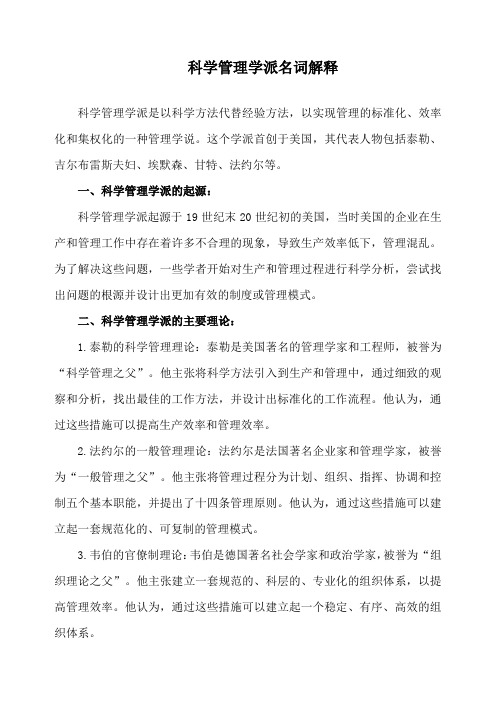 科学管理学派名词解释

科学管理学派是以科学方法代替经验方法，以实现管理的标准化、效率化和集权化的一种管理学说。这个学派首创于美国，其代表人物包括泰勒、吉尔布雷斯夫妇、埃默森、甘特、法约尔等。

一、科学管理学派的起源：

科学管理学派起源于19世纪末20世纪初的美国，当时美国的企业在生产和管理工作中存在着许多不合理的现象，导致生产效率低下，管理混乱。为了解决这些问题，一些学者开始对生产和管理过程进行科学分析，尝试找出问题的根源并设计出更加有效的制度或管理模式。

二、科学管理学派的主要理论：

1.泰勒的科学管理理论：泰勒是美国著名的管理学家和工程师，被誉为“科学管理之父”。他主张将科学方法引入到生产和管理中，通过细致的观察和分析，找出最佳的工作方法，并设计出标准化的工作流程。他认为，通过这些措施可以提高生产效率和管理效率。

2.法约尔的一般管理理论：法约尔是法国著名企业家和管理学家，被誉为“一般管理之父”。他主张将管理过程分为计划、组织、指挥、协调和控制五个基本职能，并提出了十四条管理原则。他认为，通过这些措施可以建立起一套规范化的、可复制的管理模式。

3.韦伯的官僚制理论：韦伯是德国著名社会学家和政治学家，被誉为“组织理论之父”。他主张建立一套规范的、科层的、专业化的组织体系，以提高管理效率。他认为，通过这些措施可以建立起一个稳定、有序、高效的组织体系。